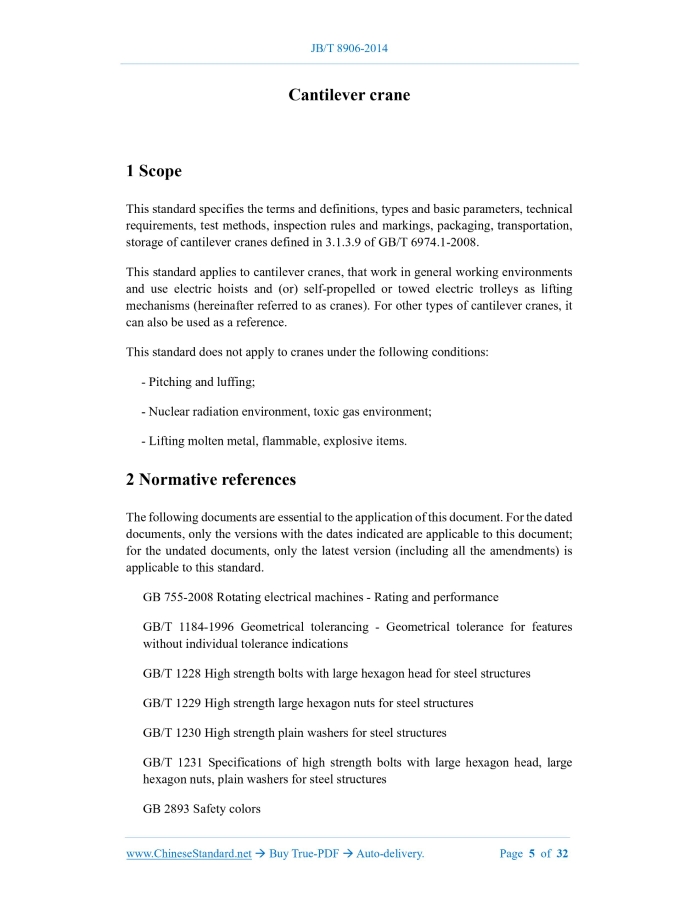 JB/T 8906-2014

Cantilever crane

1 Scope

This standard specifies the terms and definitions, types and basic parameters, technical requirements, test methods, inspection rules and markings, packaging, transportation, storage of cantilever cranes defined in 3.1.3.9 of GB/T 6974.1-2008.

This standard applies to cantilever cranes, that work in general working environments and use electric hoists and (or) self-propelled or towed electric trolleys as lifting mechanisms (hereinafter referred to as cranes). For other types of cantilever cranes, it can also be used as a reference.

This standard does not apply to cranes under the following conditions:

- Pitching and luffing;

- Nuclear radiation environment, toxic gas environment;

- Lifting molten metal, flammable, explosive items.

2 Normative references

The following documents are essential to the application of this document. For the dated documents, only the versions with the dates indicated are applicable to this document; for the undated documents, only the latest version (including all the amendments) is applicable to this standard.

GB 755-2008 Rotating electrical machines - Rating and performance

GB/T 1184-1996 Geometrical tolerancing - Geometrical tolerance for features without individual tolerance indications

GB/T 1228 High strength bolts with large hexagon head for steel structures

GB/T 1229 High strength large hexagon nuts for steel structures

GB/T 1230 High strength plain washers for steel structures

GB/T 1231 Specifications of high strength bolts with large hexagon head, large hexagon nuts, plain washers for steel structures

GB 2893 Safety colors

www.ChineseStandard.net → Buy True-PDF → Auto-delivery.    Page 5 of 32